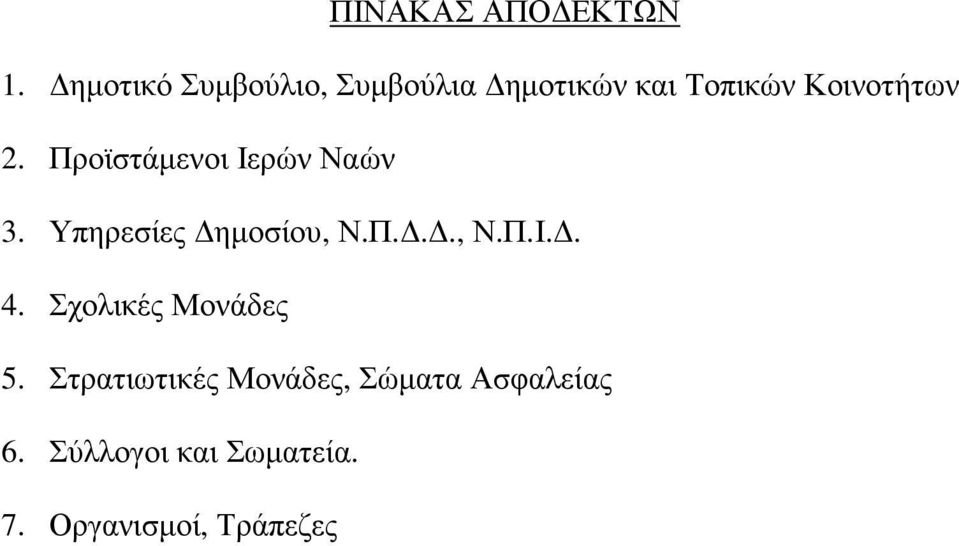 ΠΙΝΑΚΑΣ ΑΠΟΔΕΚΤΩΝ

1. Δημοτικό Συμβούλιο, Συμβούλια Δημοτικών και Τοπικών Κοινοτήτων

2. Προϊστάμενοι Ιερών Ναών

3. Υπηρεσίες Δημοσίου, Ν.Π.Δ.Δ., Ν.Π.Ι.Δ.

4. Σχολικές Μονάδες

5. Στρατιωτικές Μονάδες, Σώματα Ασφαλείας

6. Σύλλογοι και Σωματεία.

7. Οργανισμοί, Τράπεζες